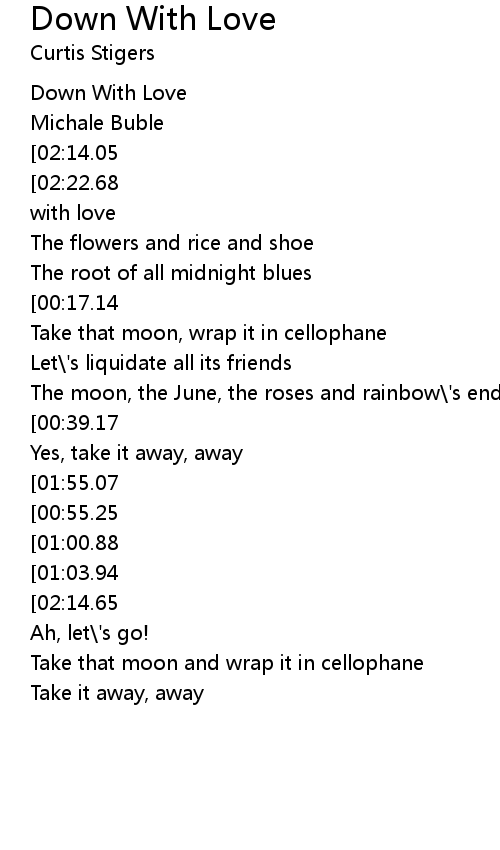 Down With Love
Curtis Stigers

Down With Love
Michale Buble
[02:14.05
[02:22.68
with love
The flowers and rice and shoe
The root of all midnight blues
[00:17.14
Take that moon, wrap it in cellophane
Let\'s liquidate all its friends
The moon, the June, the roses and rainbow\'s end
[00:39.17
Yes, take it away, away
[01:55.07
[00:55.25
[01:00.88
[01:03.94
[02:14.65
Ah, let\'s go!
Take that moon and wrap it in cellophane
Take it away, away